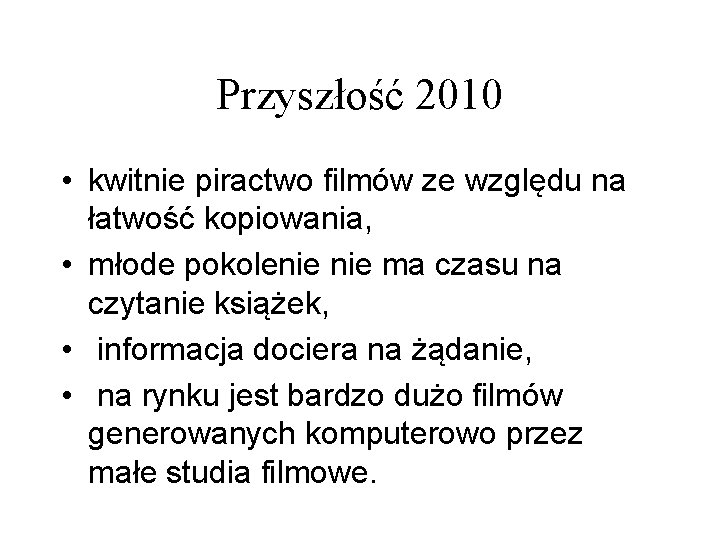 Przyszłość 2010

• kwitnie piractwo filmów ze względu na łatwość kopiowania,
• młode pokolenie nie ma czasu na czytanie książek,
• informacja dociera na żądanie,
• na rynku jest bardzo dużo filmów generowanych komputerowo przez małe studia filmowe.